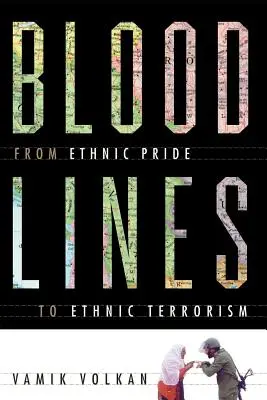 BLOOD

FROM ETHNIC PRIDE

LINES

TO ETHNIC TERRORISM

VAMIK VOLKAN